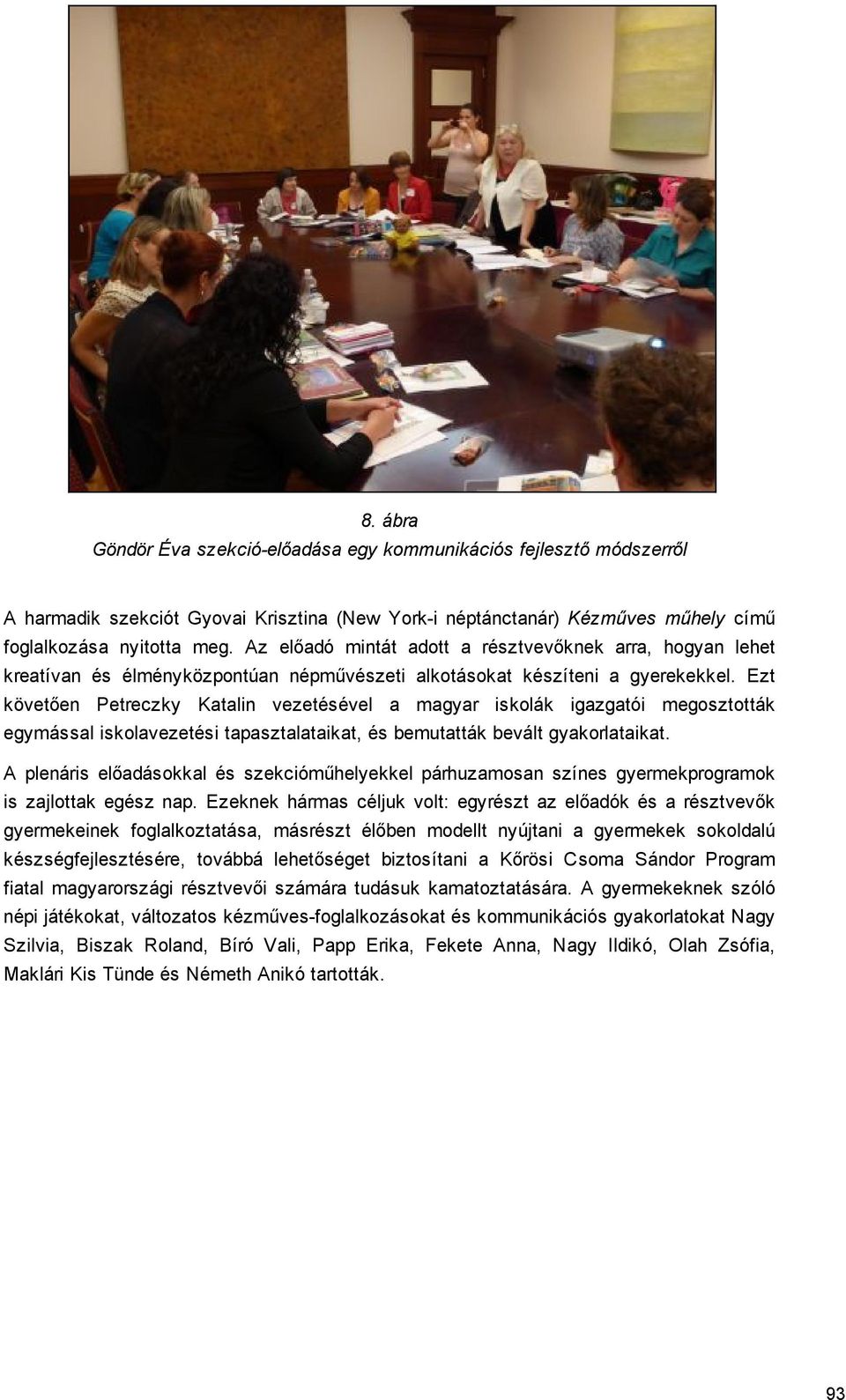 8. ábra
Göndör Éva szekció-előadása egy kommunikációs fejlesztő módszerről

A harmadik szekciót Gyovai Krisztina (New York-i néptánctanár) Kézműves műhely című foglalkozása nyitotta meg. Az előadó mintát adott a résztvevőknek arra, hogyan lehet kreatívan és élményközpontúan népművészeti alkotásokat készíteni a gyerekekkel. Ezt követően Petreczky Katalin vezetésével a magyar iskolák igazgatói megosztották egymással iskolavezetési tapasztalataikat, és bemutatták bevált gyakorlataikat.

A plenáris előadásokkal és szekcióműhelyekkel párhuzamosan színes gyermekprogramok is zajlottak egész nap. Ezeknek hármas céljuk volt: egyrészt az előadók és a résztvevők gyermekeinek foglalkoztatása, másrészt élőben modellt nyújtani a gyermekek sokoldalú készségfejlesztésére, továbbá lehetőséget biztosítani a Kőrösi Csoma Sándor Program fiatal magyarországi résztvevői számára tudásuk kamatoztatására. A gyermekeknek szóló népi játékokat, változatos kézműves-foglalkozásokat és kommunikációs gyakorlatokat Nagy Szilvia, Biszak Roland, Bíró Vali, Papp Erika, Fekete Anna, Nagy Ildikó, Olah Zsófia, Maklári Kis Tünde és Németh Anikó tartották.

93